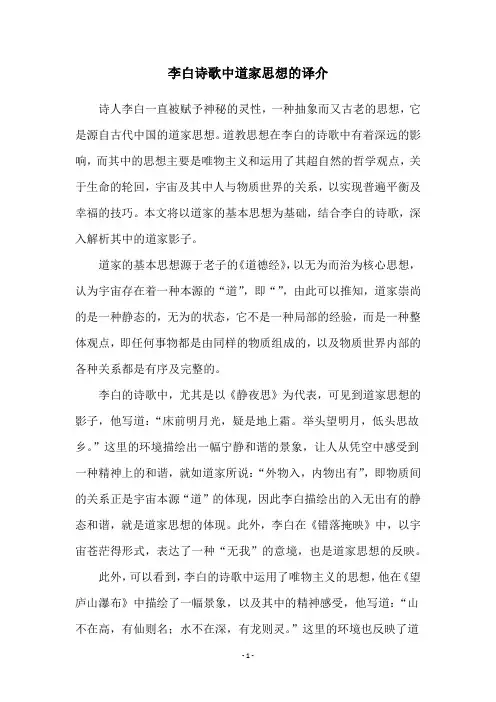 李白诗歌中道家思想的译介

诗人李白一直被赋予神秘的灵性，一种抽象而又古老的思想，它是源自古代中国的道家思想。道教思想在李白的诗歌中有着深远的影响，而其中的思想主要是唯物主义和运用了其超自然的哲学观点，关于生命的轮回，宇宙及其中人与物质世界的关系，以实现普遍平衡及幸福的技巧。本文将以道家的基本思想为基础，结合李白的诗歌，深入解析其中的道家影子。

道家的基本思想源于老子的《道德经》，以无为而治为核心思想，认为宇宙存在着一种本源的“道”，即“”，由此可以推知，道家崇尚的是一种静态的，无为的状态，它不是一种局部的经验，而是一种整体观点，即任何事物都是由同样的物质组成的，以及物质世界内部的各种关系都是有序及完整的。

李白的诗歌中，尤其是以《静夜思》为代表，可见到道家思想的影子，他写道：“床前明月光，疑是地上霜。举头望明月，低头思故乡。”这里的环境描绘出一幅宁静和谐的景象，让人从凭空中感受到一种精神上的和谐，就如道家所说：“外物入，内物出有”，即物质间的关系正是宇宙本源“道”的体现，因此李白描绘出的入无出有的静态和谐，就是道家思想的体现。此外，李白在《错落掩映》中，以宇宙苍茫得形式，表达了一种“无我”的意境，也是道家思想的反映。

此外，可以看到，李白的诗歌中运用了唯物主义的思想，他在《望庐山瀑布》中描绘了一幅景象，以及其中的精神感受，他写道：“山不在高，有仙则名；水不在深，有龙则灵。”这里的环境也反映了道

- 1 -